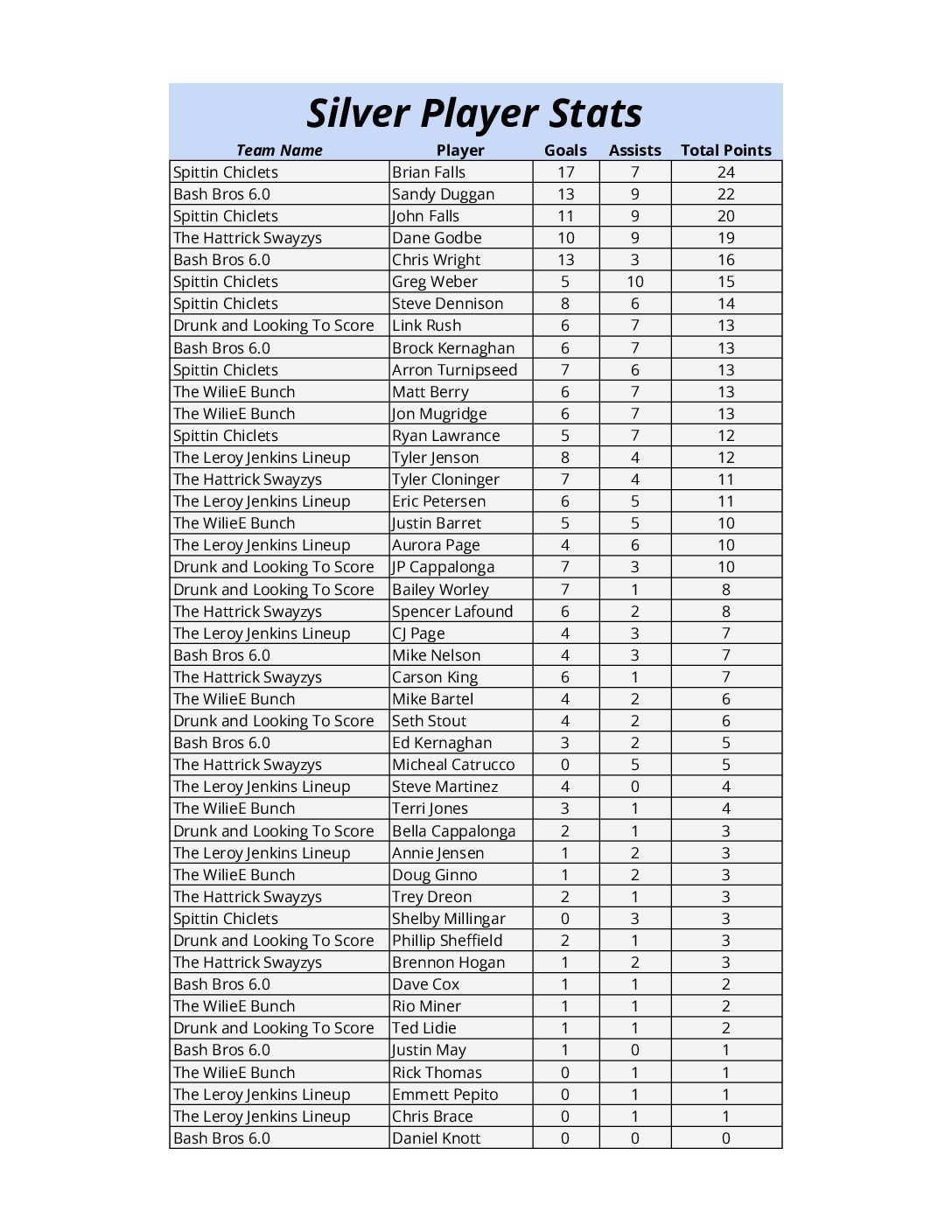 Silver Player Stats

| Team Name | Player | Goals | Assists | Total Points |
|---|---|---|---|---|
| Spittin Chiclets | Brian Falls | 17 | 7 | 24 |
| Bash Bros 6.0 | Sandy Duggan | 13 | 9 | 22 |
| Spittin Chiclets | John Falls | 11 | 9 | 20 |
| The Hattrick Swayzys | Dane Godbe | 10 | 9 | 19 |
| Bash Bros 6.0 | Chris Wright | 13 | 3 | 16 |
| Spittin Chiclets | Greg Weber | 5 | 10 | 15 |
| Spittin Chiclets | Steve Dennison | 8 | 6 | 14 |
| Drunk and Looking To Score | Link Rush | 6 | 7 | 13 |
| Bash Bros 6.0 | Brock Kernaghan | 6 | 7 | 13 |
| Spittin Chiclets | Arron Turnipseed | 7 | 6 | 13 |
| The WilieE Bunch | Matt Berry | 6 | 7 | 13 |
| The WilieE Bunch | Jon Mugridge | 6 | 7 | 13 |
| Spittin Chiclets | Ryan Lawrance | 5 | 7 | 12 |
| The Leroy Jenkins Lineup | Tyler Jenson | 8 | 4 | 12 |
| The Hattrick Swayzys | Tyler Cloninger | 7 | 4 | 11 |
| The Leroy Jenkins Lineup | Eric Petersen | 6 | 5 | 11 |
| The WilieE Bunch | Justin Barret | 5 | 5 | 10 |
| The Leroy Jenkins Lineup | Aurora Page | 4 | 6 | 10 |
| Drunk and Looking To Score | JP Cappalonga | 7 | 3 | 10 |
| Drunk and Looking To Score | Bailey Worley | 7 | 1 | 8 |
| The Hattrick Swayzys | Spencer Lafound | 6 | 2 | 8 |
| The Leroy Jenkins Lineup | CJ Page | 4 | 3 | 7 |
| Bash Bros 6.0 | Mike Nelson | 4 | 3 | 7 |
| The Hattrick Swayzys | Carson King | 6 | 1 | 7 |
| The WilieE Bunch | Mike Bartel | 4 | 2 | 6 |
| Drunk and Looking To Score | Seth Stout | 4 | 2 | 6 |
| Bash Bros 6.0 | Ed Kernaghan | 3 | 2 | 5 |
| The Hattrick Swayzys | Micheal Catrucco | 0 | 5 | 5 |
| The Leroy Jenkins Lineup | Steve Martinez | 4 | 0 | 4 |
| The WilieE Bunch | Terri Jones | 3 | 1 | 4 |
| Drunk and Looking To Score | Bella Cappalonga | 2 | 1 | 3 |
| The Leroy Jenkins Lineup | Annie Jensen | 1 | 2 | 3 |
| The WilieE Bunch | Doug Ginno | 1 | 2 | 3 |
| The Hattrick Swayzys | Trey Dreon | 2 | 1 | 3 |
| Spittin Chiclets | Shelby Millingar | 0 | 3 | 3 |
| Drunk and Looking To Score | Phillip Sheffield | 2 | 1 | 3 |
| The Hattrick Swayzys | Brennon Hogan | 1 | 2 | 3 |
| Bash Bros 6.0 | Dave Cox | 1 | 1 | 2 |
| The WilieE Bunch | Rio Miner | 1 | 1 | 2 |
| Drunk and Looking To Score | Ted Lidie | 1 | 1 | 2 |
| Bash Bros 6.0 | Justin May | 1 | 0 | 1 |
| The WilieE Bunch | Rick Thomas | 0 | 1 | 1 |
| The Leroy Jenkins Lineup | Emmett Pepito | 0 | 1 | 1 |
| The Leroy Jenkins Lineup | Chris Brace | 0 | 1 | 1 |
| Bash Bros 6.0 | Daniel Knott | 0 | 0 | 0 |